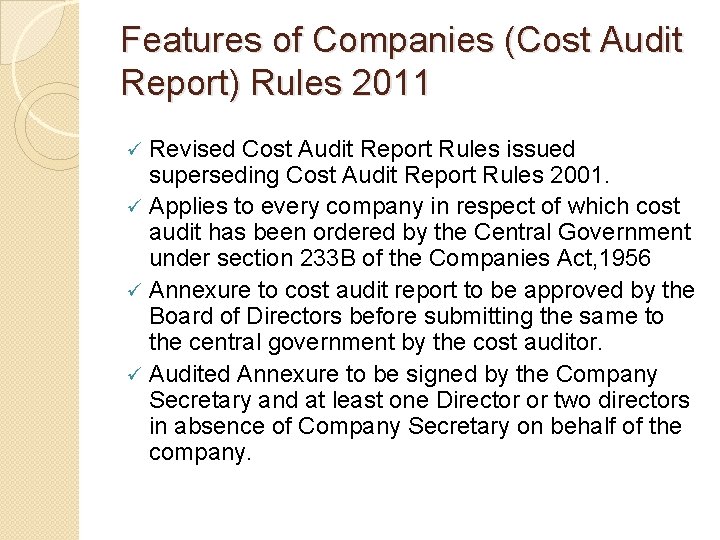 Features of Companies (Cost Audit Report) Rules 2011

✓ Revised Cost Audit Report Rules issued superseding Cost Audit Report Rules 2001.

✓ Applies to every company in respect of which cost audit has been ordered by the Central Government under section 233B of the Companies Act,1956

✓ Annexure to cost audit report to be approved by the Board of Directors before submitting the same to the central government by the cost auditor.

✓ Audited Annexure to be signed by the Company Secretary and at least one Director or two directors in absence of Company Secretary on behalf of the company.